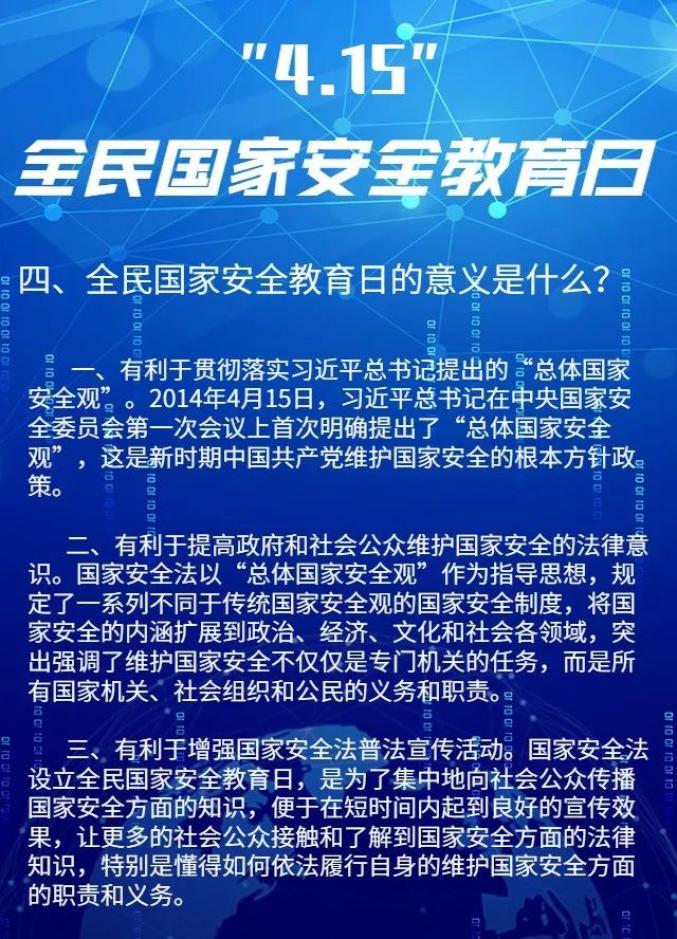 "4.15"
全民国家安全教育日

四、全民国家安全教育日的意义是什么？

一、有利于贯彻落实习近平总书记提出的“总体国家安全观”。2014年4月15日，习近平总书记在中央国家安全委员会第一次会议上首次明确提出了“总体国家安全观”，这是新时期中国共产党维护国家安全的根本方针政策。

二、有利于提高政府和社会公众维护国家安全的法律意识。国家安全法以“总体国家安全观”作为指导思想，规定了一系列不同于传统国家安全观的国家安全制度，将国家安全的内涵扩展到政治、经济、文化和社会各领域，突出强调了维护国家安全不仅仅是专门机关的任务，而是所有国家机关、社会组织和公民的义务和职责。

三、有利于增强国家安全法普法宣传活动。国家安全法设立全民国家安全教育日，是为了集中地向社会公众传播国家安全方面的知识，便于在短时间内起到良好的宣传效果，让更多的社会公众接触和了解到国家安全方面的法律知识，特别是懂得如何依法履行自身的维护国家安全方面的职责和义务。